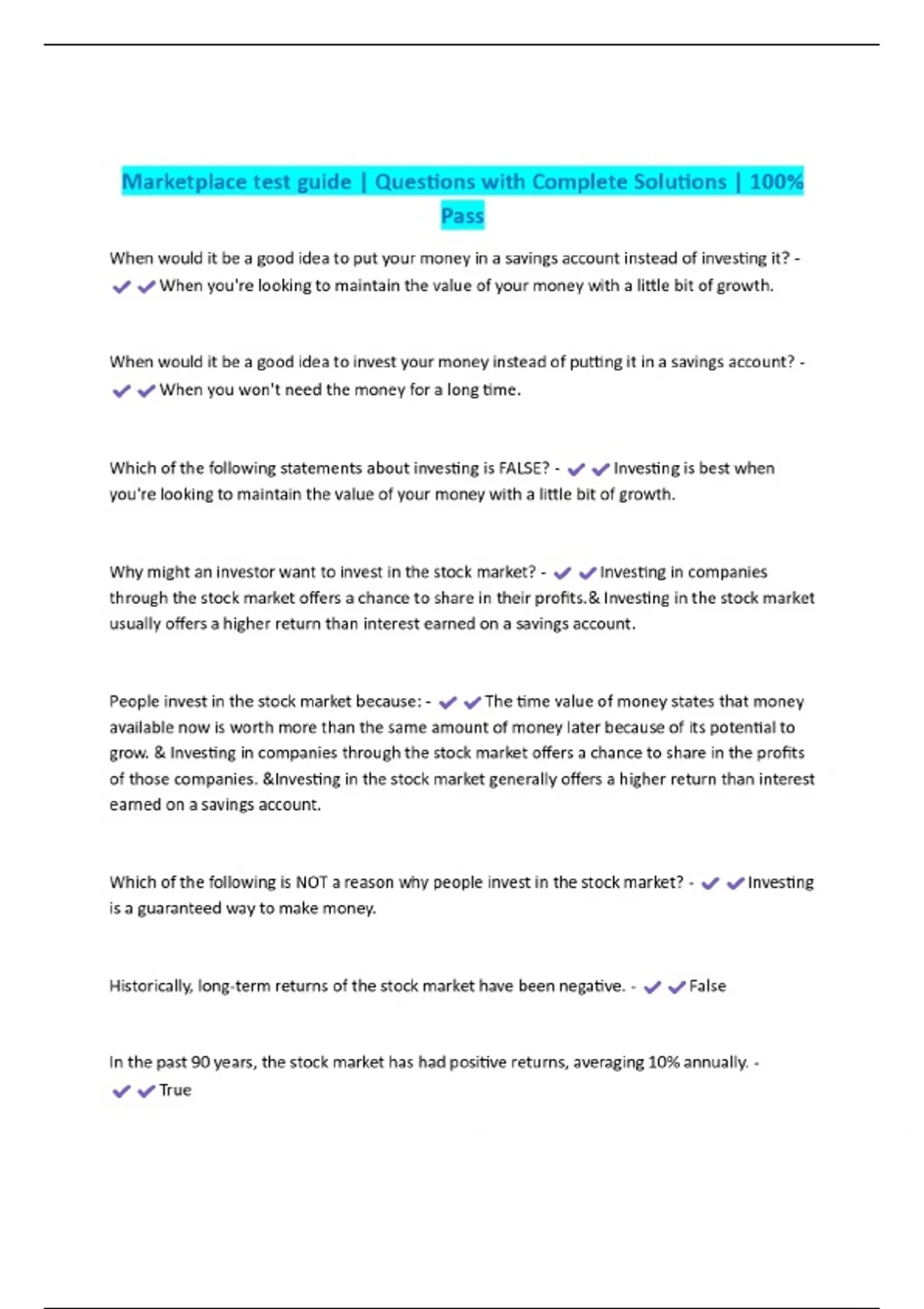 Marketplace test guide | Questions with Complete Solutions | 100% Pass

When would it be a good idea to put your money in a savings account instead of investing it? - ✔✔When you're looking to maintain the value of your money with a little bit of growth.

When would it be a good idea to invest your money instead of putting it in a savings account? - ✔✔When you won't need the money for a long time.

Which of the following statements about investing is FALSE? - ✔✔Investing is best when you're looking to maintain the value of your money with a little bit of growth.

Why might an investor want to invest in the stock market? - ✔✔Investing in companies through the stock market offers a chance to share in their profits.& Investing in the stock market usually offers a higher return than interest earned on a savings account.

People invest in the stock market because: - ✔✔The time value of money states that money available now is worth more than the same amount of money later because of its potential to grow. & Investing in companies through the stock market offers a chance to share in the profits of those companies. &Investing in the stock market generally offers a higher return than interest earned on a savings account.

Which of the following is NOT a reason why people invest in the stock market? - ✔✔Investing is a guaranteed way to make money.

Historically, long-term returns of the stock market have been negative. - ✔✔False

In the past 90 years, the stock market has had positive returns, averaging 10% annually. - ✔✔True